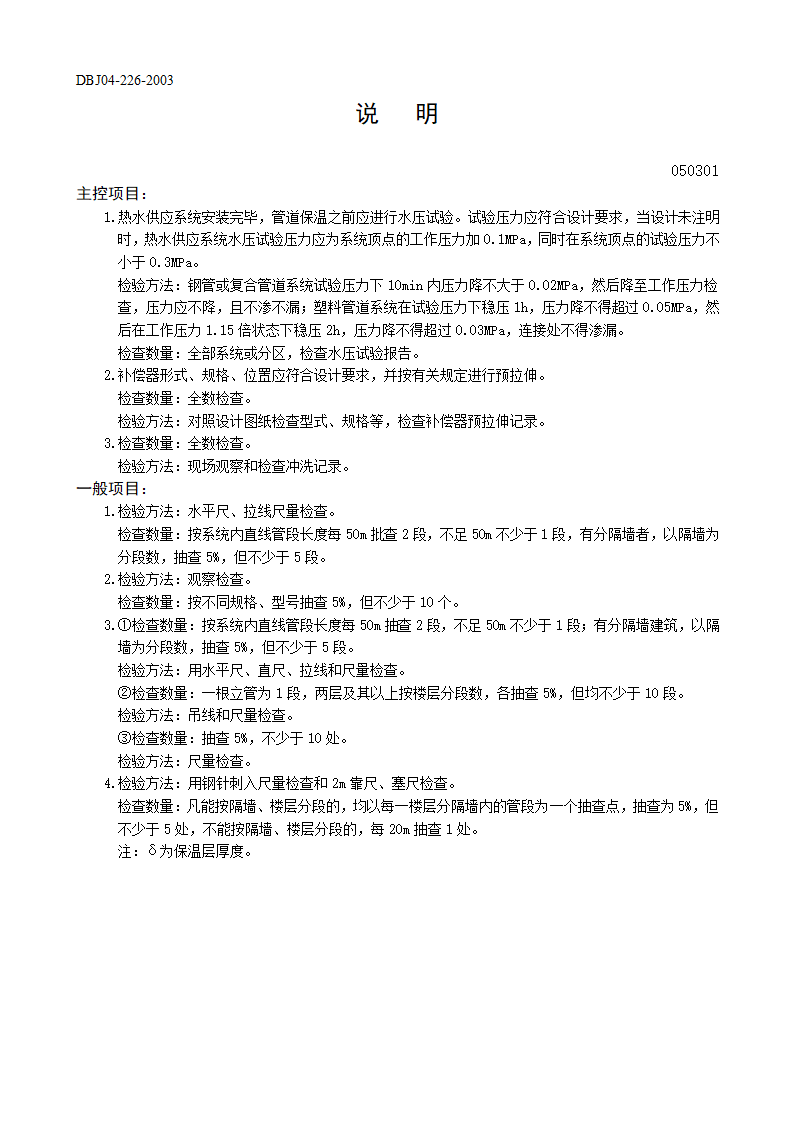 DBJ04-226-2003

说　明

050301

主控项目：

1.热水供应系统安装完毕，管道保温之前应进行水压试验。试验压力应符合设计要求，当设计未注明时，热水供应系统水压试验压力应为系统顶点的工作压力加 0.1MPa，同时在系统顶点的试验压力不小于 0.3MPa。

检验方法：钢管或复合管道系统试验压力下 10min 内压力降不大于 0.02MPa，然后降至工作压力检查，压力应不降，且不渗不漏；塑料管道系统在试验压力下稳压 1h，压力降不得超过 0.05MPa，然后在工作压力 1.15 倍状态下稳压 2h，压力降不得超过 0.03MPa，连接处不得渗漏。

检查数量：全部系统或分区，检查水压试验报告。

2.补偿器形式、规格、位置应符合设计要求，并按有关规定进行预拉伸。

检查数量：全数检查。

检验方法：对照设计图纸检查型式、规格等，检查补偿器预拉伸记录。

3.检查数量：全数检查。

检验方法：现场观察和检查冲洗记录。

一般项目：

1.检验方法：水平尺、拉线尺量检查。

检查数量：按系统内直线管段长度每 50m 批查 2 段，不足 50m 不少于 1 段，有分隔墙者，以隔墙为分段数，抽查 5%，但不少于 5 段。

2.检验方法：观察检查。

检查数量：按不同规格、型号抽查 5%，但不少于 10 个。

3.①检查数量：按系统内直线管段长度每 50m 抽查 2 段，不足 50m 不少于 1 段；有分隔墙建筑，以隔墙为分段数，抽查 5%，但不少于 5 段。

检验方法：用水平尺、直尺、拉线和尺量检查。

②检查数量：一根立管为 1 段，两层及其以上按楼层分段数，各抽查 5%，但均不少于 10 段。

检验方法：吊线和尺量检查。

③检查数量：抽查 5%，不少于 10 处。

检验方法：尺量检查。

4.检验方法：用钢针刺入尺量检查和 2m 靠尺、塞尺检查。

检查数量：凡能按隔墙、楼层分段的，均以每一楼层分隔墙内的管段为一个抽查点，抽查为 5%，但不少于 5 处，不能按隔墙、楼层分段的，每 20m 抽查 1 处。

注：δ为保温层厚度。